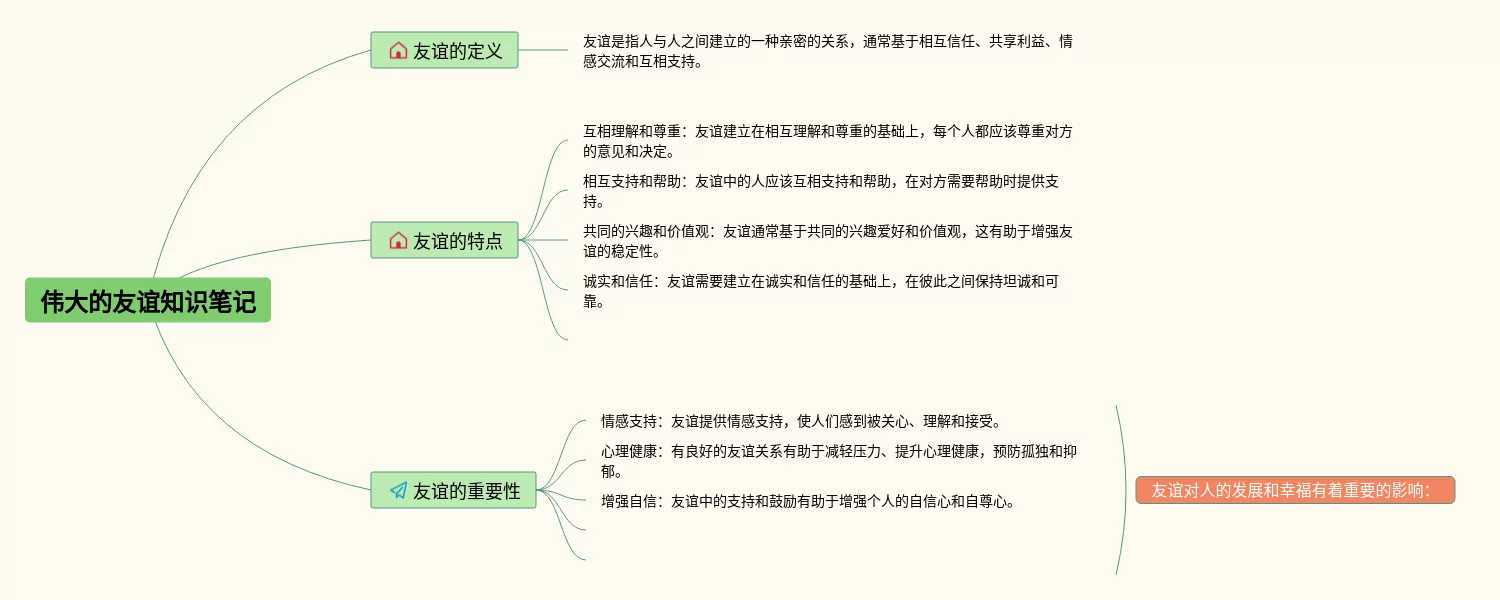 伟大的友谊知识笔记

友谊的定义

友谊是指人与人之间建立的一种亲密的关系，通常基于相互信任、共享利益、情感交流和互相支持。

友谊的特点

互相理解和尊重：友谊建立在相互理解和尊重的基础上，每个人都应该尊重对方的意见和决定。

相互支持和帮助：友谊中的人应该互相支持和帮助，在对方需要帮助时提供支持。

共同的兴趣和价值观：友谊通常基于共同的兴趣爱好和价值观，这有助于增强友谊的稳定性。

诚实和信任：友谊需要建立在诚实和信任的基础上，在彼此之间保持坦诚和可靠。

友谊的重要性

情感支持：友谊提供情感支持，使人们感到被关心、理解和接受。

心理健康：有良好的友谊关系有助于减轻压力、提升心理健康，预防孤独和抑郁。

增强自信：友谊中的支持和鼓励有助于增强个人的自信心和自尊心。

友谊对人的发展和幸福有着重要的影响：